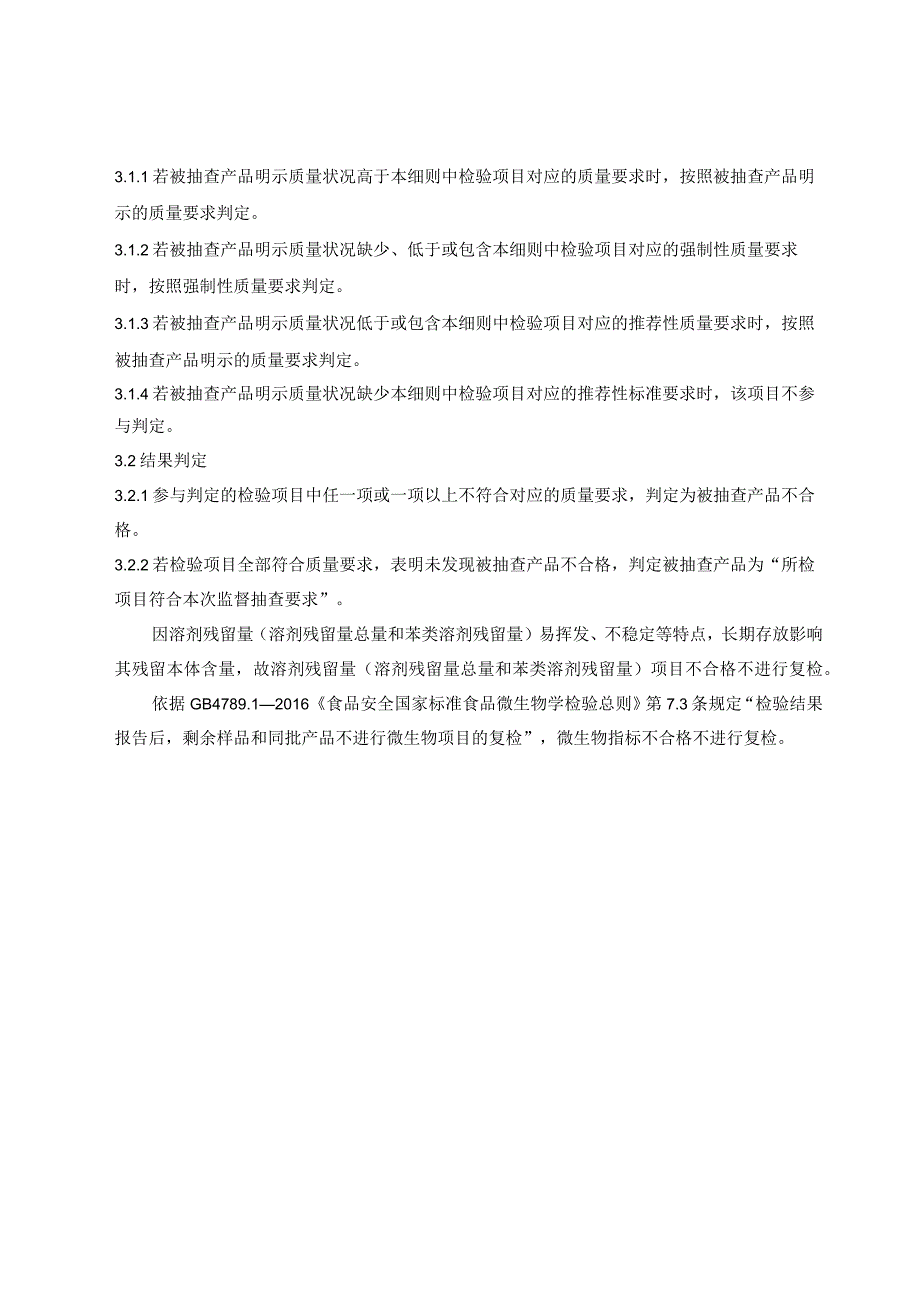 3.1.1 若被抽查产品明示质量状况高于本细则中检验项目对应的质量要求时，按照被抽查产品明示的质量要求判定。

3.1.2 若被抽查产品明示质量状况缺少、低于或包含本细则中检验项目对应的强制性质量要求时，按照强制性质量要求判定。

3.1.3 若被抽查产品明示质量状况低于或包含本细则中检验项目对应的推荐性质量要求时，按照被抽查产品明示的质量要求判定。

3.1.4 若被抽查产品明示质量状况缺少本细则中检验项目对应的推荐性标准要求时，该项目不参与判定。

3.2 结果判定

3.2.1 参与判定的检验项目中任一项或一项以上不符合对应的质量要求，判定为被抽查产品不合格。

3.2.2 若检验项目全部符合质量要求，表明未发现被抽查产品不合格，判定被抽查产品为“所检项目符合本次监督抽查要求”。

因溶剂残留量（溶剂残留量总量和苯类溶剂残留量）易挥发、不稳定等特点，长期存放影响其残留本体含量，故溶剂残留量（溶剂残留量总量和苯类溶剂残留量）项目不合格不进行复检。

依据 GB4789.1—2016《食品安全国家标准食品微生物学检验总则》第 7.3 条规定“检验结果报告后，剩余样品和同批产品不进行微生物项目的复检”，微生物指标不合格不进行复检。